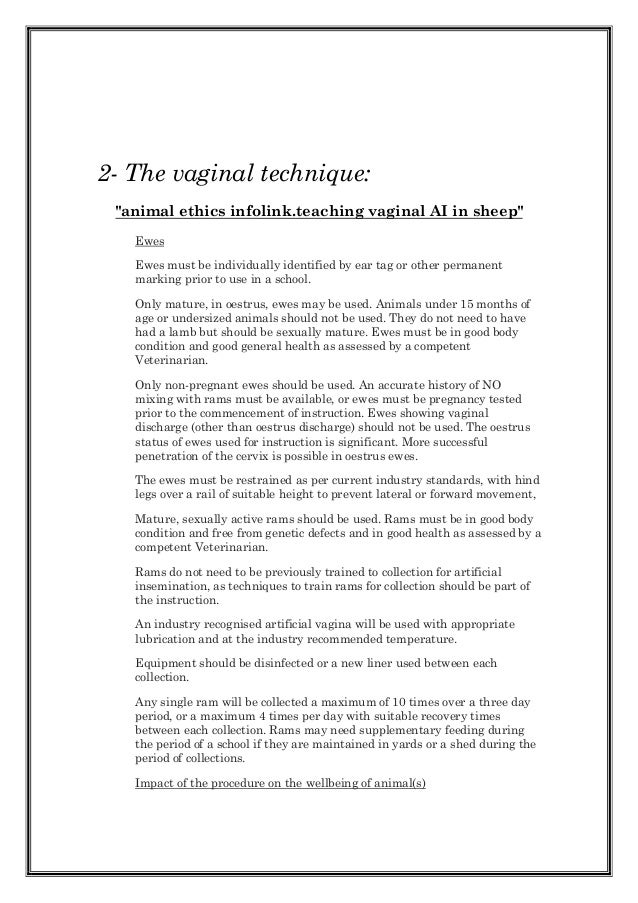 2- The vaginal technique:

"animal ethics infolink.teaching vaginal AI in sheep"

Ewes

Ewes must be individually identified by ear tag or other permanent marking prior to use in a school.

Only mature, in oestrus, ewes may be used. Animals under 15 months of age or undersized animals should not be used. They do not need to have had a lamb but should be sexually mature. Ewes must be in good body condition and good general health as assessed by a competent Veterinarian.

Only non-pregnant ewes should be used. An accurate history of NO mixing with rams must be available, or ewes must be pregnancy tested prior to the commencement of instruction. Ewes showing vaginal discharge (other than oestrus discharge) should not be used. The oestrus status of ewes used for instruction is significant. More successful penetration of the cervix is possible in oestrus ewes.

The ewes must be restrained as per current industry standards, with hind legs over a rail of suitable height to prevent lateral or forward movement,

Mature, sexually active rams should be used. Rams must be in good body condition and free from genetic defects and in good health as assessed by a competent Veterinarian.

Rams do not need to be previously trained to collection for artificial insemination, as techniques to train rams for collection should be part of the instruction.

An industry recognised artificial vagina will be used with appropriate lubrication and at the industry recommended temperature.

Equipment should be disinfected or a new liner used between each collection.

Any single ram will be collected a maximum of 10 times over a three day period, or a maximum 4 times per day with suitable recovery times between each collection. Rams may need supplementary feeding during the period of a school if they are maintained in yards or a shed during the period of collections.

Impact of the procedure on the wellbeing of animal(s)